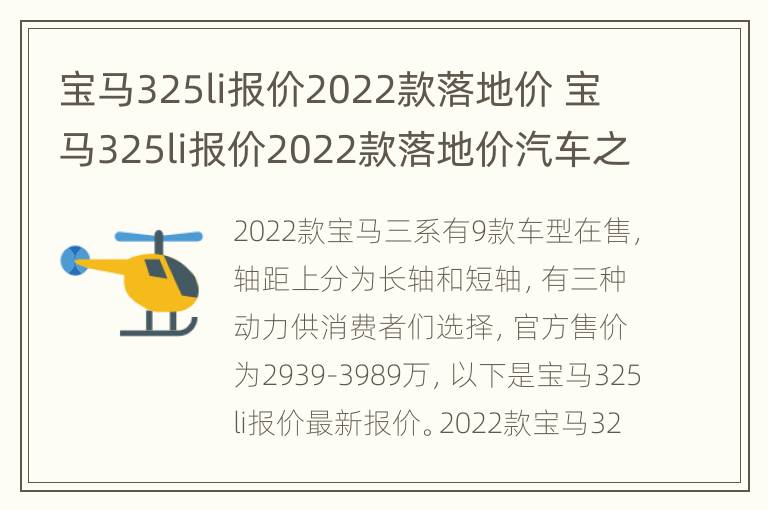 宝马325li报价2022款落地价 宝马325li报价2022款落地价汽车之

2022款宝马三系有9款车型在售，轴距上分为长轴和短轴，有三种动力供消费者们选择，官方售价为2939-3989万，以下是宝马325li报价最新报价。2022款宝马32